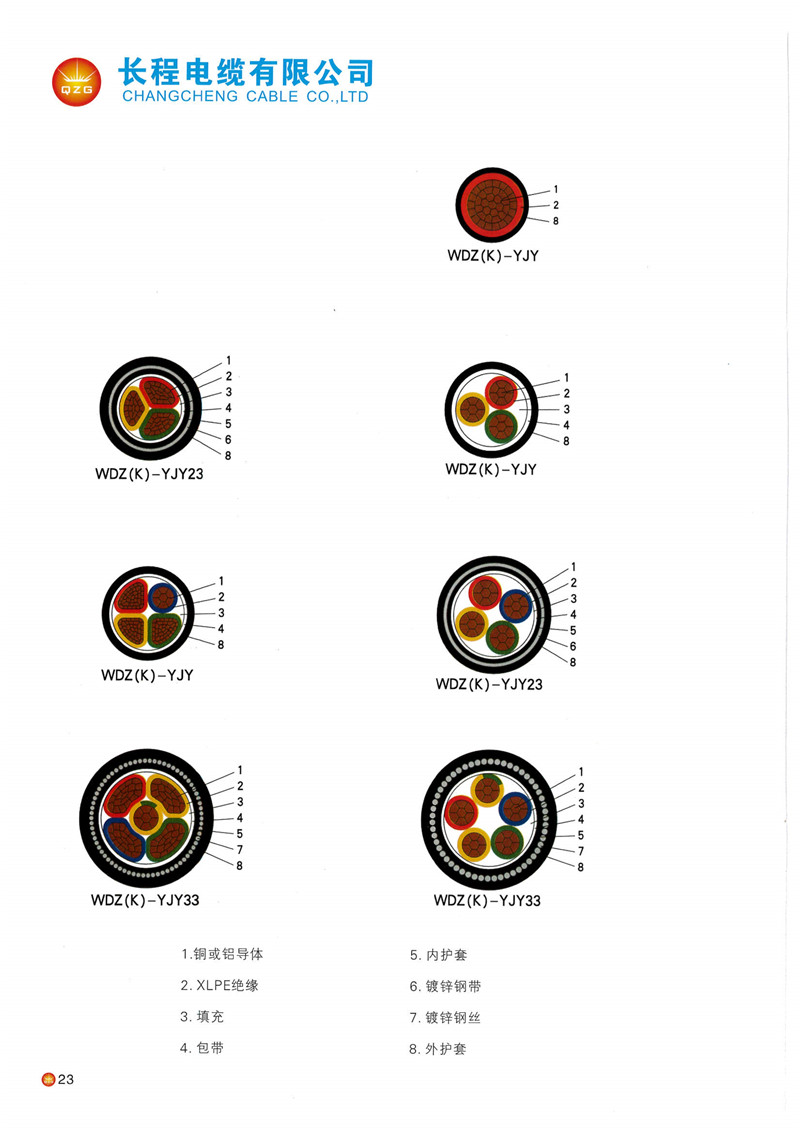 QZG
长程电缆有限公司
CHANGCHENG CABLE CO.,LTD

1
2
8
WDZ(K)-YJY

1
2
3
4
5
6
8
WDZ(K)-YJY23

1
2
3
4
8
WDZ(K)-YJY

1
2
3
4
8
WDZ(K)-YJY

1
2
3
4
5
6
8
WDZ(K)-YJY23

1
2
3
4
5
7
8
WDZ(K)-YJY33

1
2
3
4
5
7
8
WDZ(K)-YJY33

1.铜或铝导体
2.XLPE绝缘
3.填充
4.包带

5.内护套
6.镀锌钢带
7.镀锌钢丝
8.外护套

23